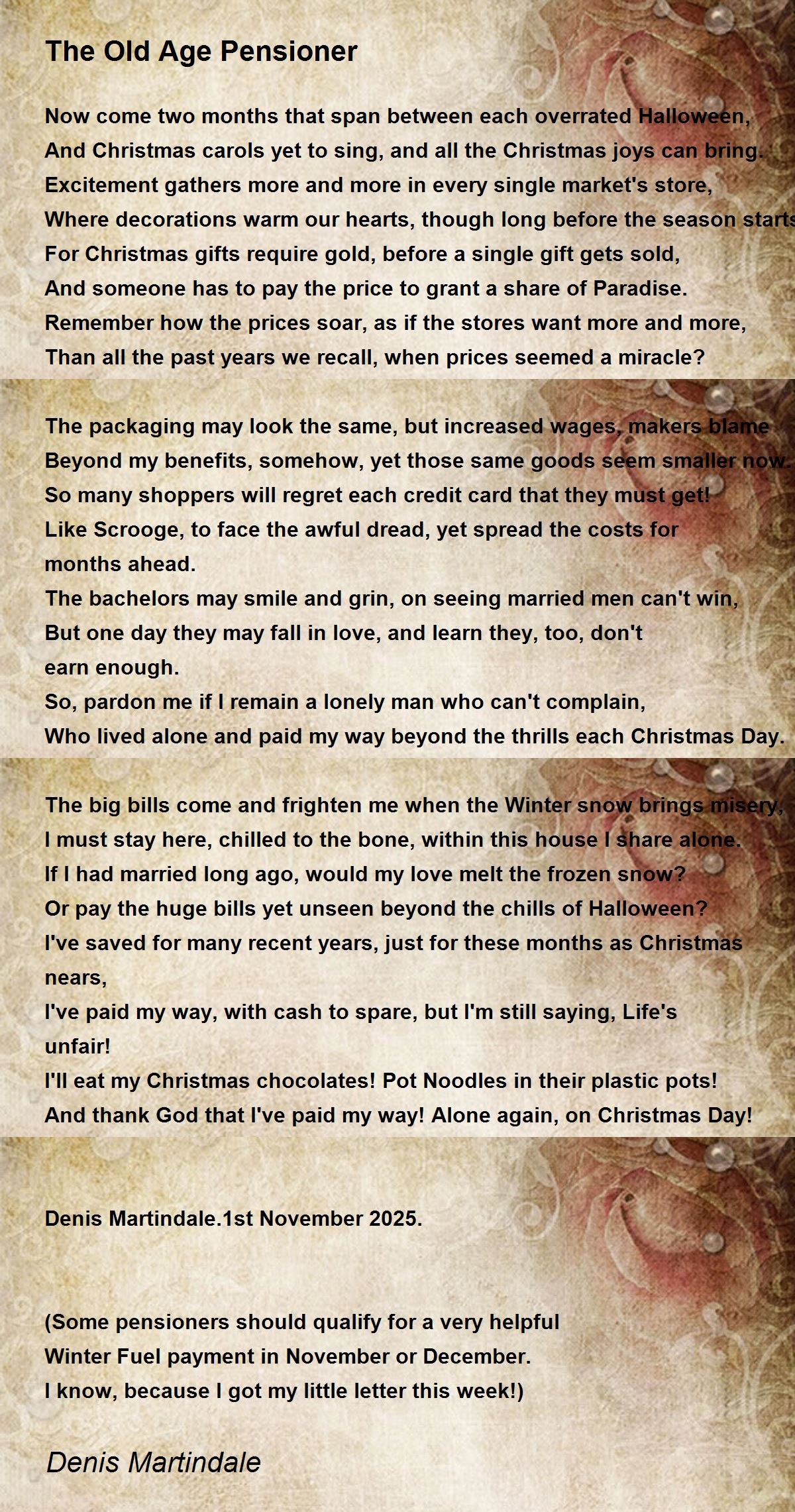 The Old Age Pensioner

Now come two months that span between each overrated Halloween,
And Christmas carols yet to sing, and all the Christmas joys can bring.
Excitement gathers more and more in every single market's store,
Where decorations warm our hearts, though long before the season starts
For Christmas gifts require gold, before a single gift gets sold,
And someone has to pay the price to grant a share of Paradise.
Remember how the prices soar, as if the stores want more and more,
Than all the past years we recall, when prices seemed a miracle?

The packaging may look the same, but increased wages, makers blame
Beyond my benefits, somehow, yet those same goods seem smaller now.
So many shoppers will regret each credit card that they must get!
Like Scrooge, to face the awful dread, yet spread the costs for months ahead.
The bachelors may smile and grin, on seeing married men can't win,
But one day they may fall in love, and learn they, too, don't earn enough.
So, pardon me if I remain a lonely man who can't complain,
Who lived alone and paid my way beyond the thrills each Christmas Day.

The big bills come and frighten me when the Winter snow brings misery,
I must stay here, chilled to the bone, within this house I share alone.
If I had married long ago, would my love melt the frozen snow?
Or pay the huge bills yet unseen beyond the chills of Halloween?
I've saved for many recent years, just for these months as Christmas nears,
I've paid my way, with cash to spare, but I'm still saying, Life's unfair!
I'll eat my Christmas chocolates! Pot Noodles in their plastic pots!
And thank God that I've paid my way! Alone again, on Christmas Day!

Denis Martindale.1st November 2025.

(Some pensioners should qualify for a very helpful
Winter Fuel payment in November or December.
I know, because I got my little letter this week!)

Denis Martindale